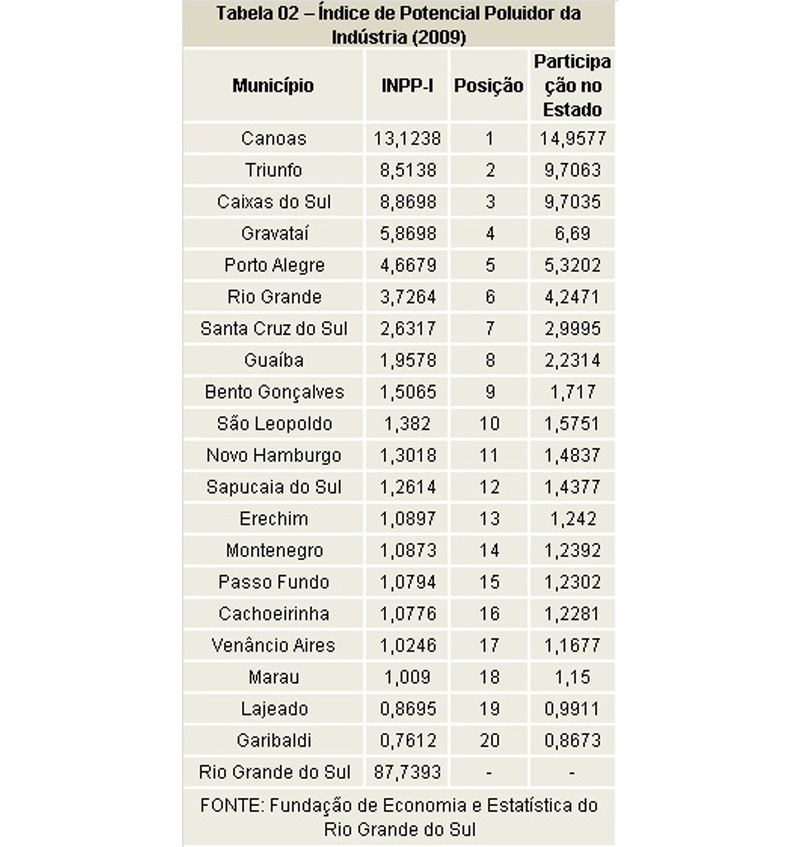 Tabela 02 – Índice de Potencial Poluidor da Indústria (2009)

| Município | INPP-I | Posição | Participação no Estado |
|---|---|---|---|
| Canoas | 13,1238 | 1 | 14,9577 |
| Triunfo | 8,5138 | 2 | 9,7063 |
| Caixas do Sul | 8,8698 | 3 | 9,7035 |
| Gravataí | 5,8698 | 4 | 6,69 |
| Porto Alegre | 4,6679 | 5 | 5,3202 |
| Rio Grande | 3,7264 | 6 | 4,2471 |
| Santa Cruz do Sul | 2,6317 | 7 | 2,9995 |
| Guaíba | 1,9578 | 8 | 2,2314 |
| Bento Gonçalves | 1,5065 | 9 | 1,717 |
| São Leopoldo | 1,382 | 10 | 1,5751 |
| Novo Hamburgo | 1,3018 | 11 | 1,4837 |
| Sapucaia do Sul | 1,2614 | 12 | 1,4377 |
| Erechim | 1,0897 | 13 | 1,242 |
| Montenegro | 1,0873 | 14 | 1,2392 |
| Passo Fundo | 1,0794 | 15 | 1,2302 |
| Cachoeirinha | 1,0776 | 16 | 1,2281 |
| Venâncio Aires | 1,0246 | 17 | 1,1677 |
| Marau | 1,009 | 18 | 1,15 |
| Lajeado | 0,8695 | 19 | 0,9911 |
| Garibaldi | 0,7612 | 20 | 0,8673 |
| Rio Grande do Sul | 87,7393 | - | - |

FONTE: Fundação de Economia e Estatística do Rio Grande do Sul